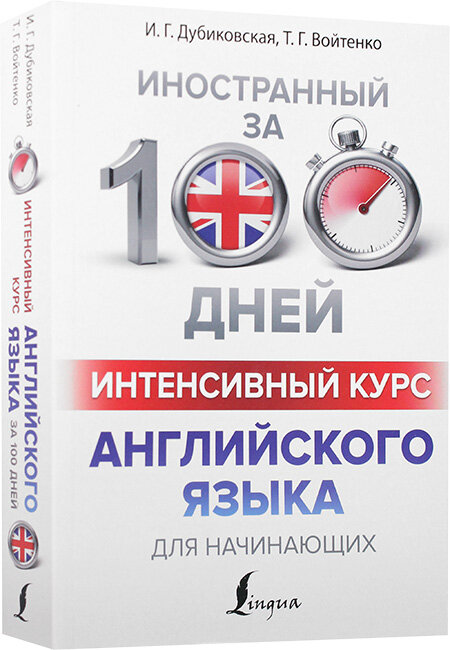 И. Г. Дубиковская, Т. Г. Войтенко

ИНОСТРАННЫЙ ЗА 100 ДНЕЙ

ИНТЕНСИВНЫЙ КУРС

АНГЛИЙСКОГО ЯЗЫКА

ДЛЯ НАЧИНАЮЩИХ

Lingua

И. Г. Дубиковская
Т. Г. Войтенко

ИНТЕНСИВНЫЙ КУРС
АНГЛИЙСКОГО ЯЗЫКА ЗА 100 ДНЕЙ